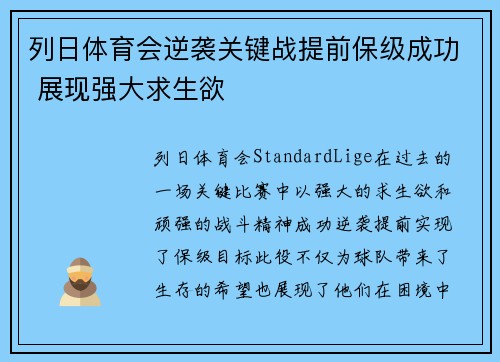 列日体育会逆袭关键战提前保级成功 展现强大求生欲

列日体育会StandardLige在过去的一场关键比赛中以强大的求生欲和顽强的战斗精神成功逆袭提前实现了保级目标此役不仅为球队带来了生存的希望也展现了他们在困境中